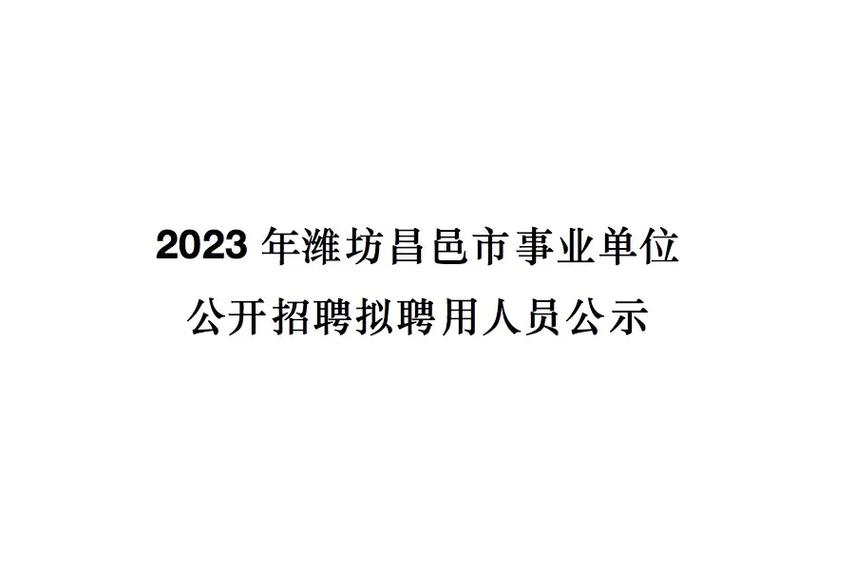 2023 年潍坊昌邑市事业单位
公开招聘拟聘用人员公示